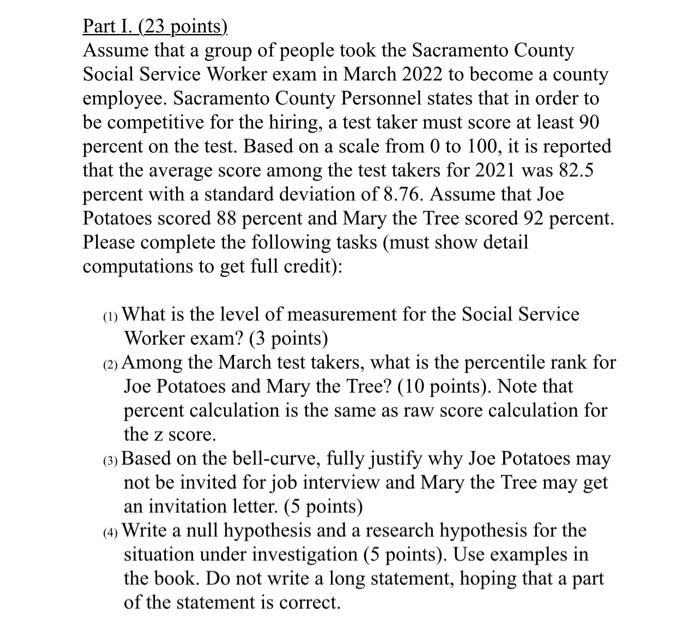 Part I. (23 points)
Assume that a group of people took the Sacramento County Social Service Worker exam in March 2022 to become a county employee. Sacramento County Personnel states that in order to be competitive for the hiring, a test taker must score at least 90 percent on the test. Based on a scale from 0 to 100, it is reported that the average score among the test takers for 2021 was 82.5 percent with a standard deviation of 8.76. Assume that Joe Potatoes scored 88 percent and Mary the Tree scored 92 percent. Please complete the following tasks (must show detail computations to get full credit):

(1) What is the level of measurement for the Social Service Worker exam? (3 points)
(2) Among the March test takers, what is the percentile rank for Joe Potatoes and Mary the Tree? (10 points). Note that percent calculation is the same as raw score calculation for the z score.
(3) Based on the bell-curve, fully justify why Joe Potatoes may not be invited for job interview and Mary the Tree may get an invitation letter. (5 points)
(4) Write a null hypothesis and a research hypothesis for the situation under investigation (5 points). Use examples in the book. Do not write a long statement, hoping that a part of the statement is correct.